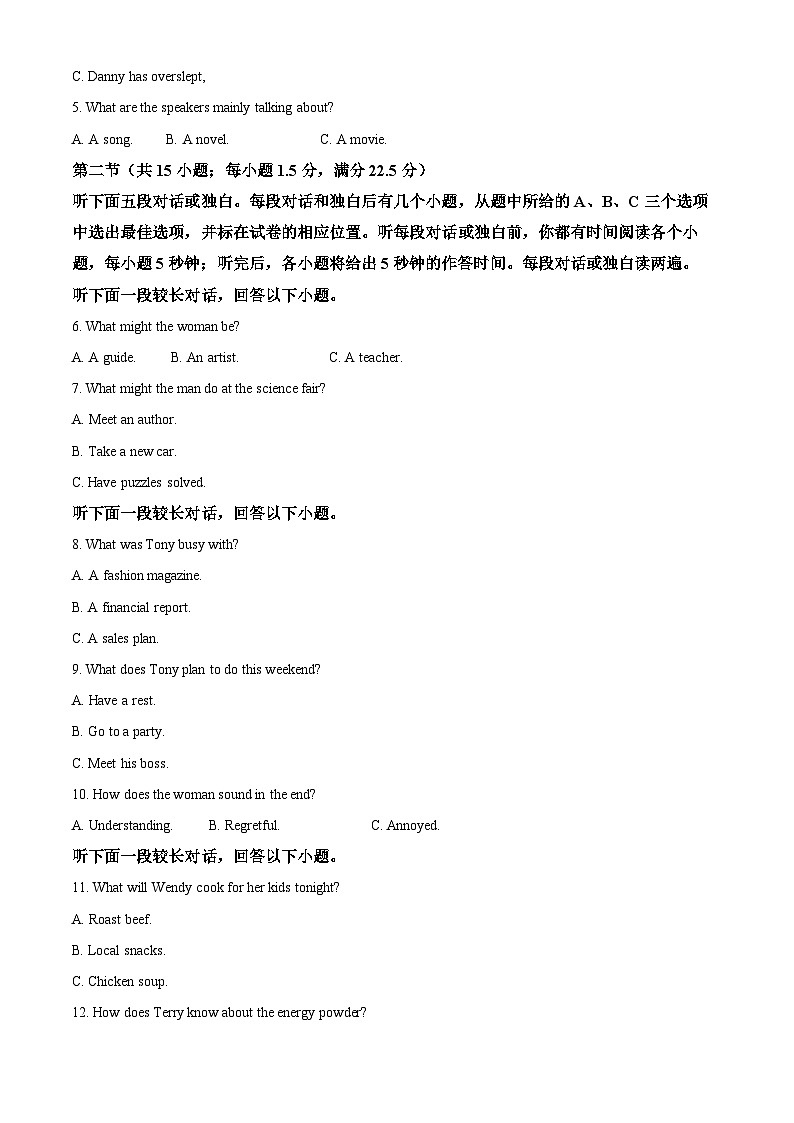 C. Danny has overslept,

5. What are the speakers mainly talking about?

A. A song.　　B. A novel.　　C. A movie.

第二节（共 15 小题；每小题 1.5 分，满分 22.5 分）

听下面五段对话或独白。每段对话和独白后有几个小题，从题中所给的 A、B、C 三个选项中选出最佳选项，并标在试卷的相应位置。听每段对话或独白前，你都有时间阅读各个小题，每小题 5 秒钟；听完后，各小题将给出 5 秒钟的作答时间。每段对话或独白读两遍。

听下面一段较长对话，回答以下小题。

6. What might the woman be?

A. A guide.　　B. An artist.　　C. A teacher.

7. What might the man do at the science fair?

A. Meet an author.

B. Take a new car.

C. Have puzzles solved.

听下面一段较长对话，回答以下小题。

8. What was Tony busy with?

A. A fashion magazine.

B. A financial report.

C. A sales plan.

9. What does Tony plan to do this weekend?

A. Have a rest.

B. Go to a party.

C. Meet his boss.

10. How does the woman sound in the end?

A. Understanding.　　B. Regretful.　　C. Annoyed.

听下面一段较长对话，回答以下小题。

11. What will Wendy cook for her kids tonight?

A. Roast beef.

B. Local snacks.

C. Chicken soup.

12. How does Terry know about the energy powder?